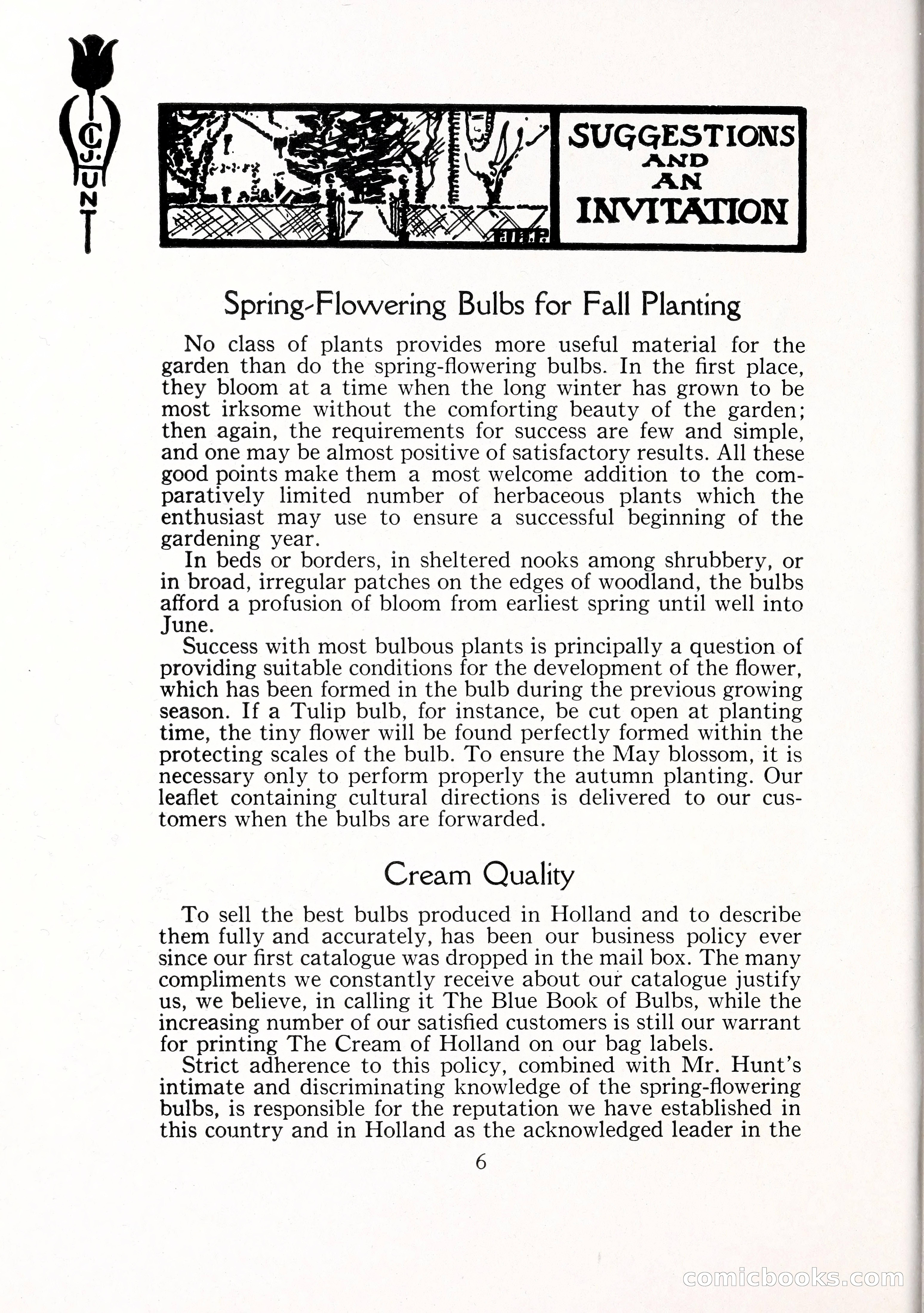 C. J. HUNT

SUGGESTIONS AND AN INVITATION

Spring-Flowering Bulbs for Fall Planting

No class of plants provides more useful material for the garden than do the spring-flowering bulbs. In the first place, they bloom at a time when the long winter has grown to be most irksome without the comforting beauty of the garden; then again, the requirements for success are few and simple, and one may be almost positive of satisfactory results. All these good points make them a most welcome addition to the comparatively limited number of herbaceous plants which the enthusiast may use to ensure a successful beginning of the gardening year.

In beds or borders, in sheltered nooks among shrubbery, or in broad, irregular patches on the edges of woodland, the bulbs afford a profusion of bloom from earliest spring until well into June.

Success with most bulbous plants is principally a question of providing suitable conditions for the development of the flower, which has been formed in the bulb during the previous growing season. If a Tulip bulb, for instance, be cut open at planting time, the tiny flower will be found perfectly formed within the protecting scales of the bulb. To ensure the May blossom, it is necessary only to perform properly the autumn planting. Our leaflet containing cultural directions is delivered to our customers when the bulbs are forwarded.

Cream Quality

To sell the best bulbs produced in Holland and to describe them fully and accurately, has been our business policy ever since our first catalogue was dropped in the mail box. The many compliments we constantly receive about our catalogue justify us, we believe, in calling it The Blue Book of Bulbs, while the increasing number of our satisfied customers is still our warrant for printing The Cream of Holland on our bag labels.

Strict adherence to this policy, combined with Mr. Hunt's intimate and discriminating knowledge of the spring-flowering bulbs, is responsible for the reputation we have established in this country and in Holland as the acknowledged leader in the

6

comicbooks.com